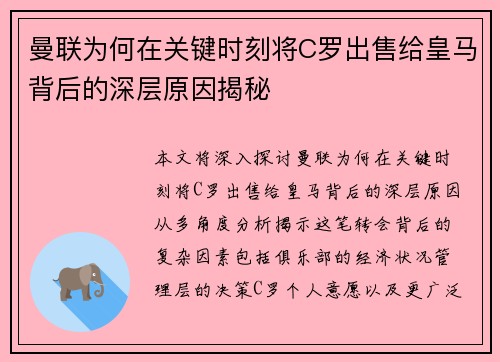 曼联为何在关键时刻将C罗出售给皇马背后的深层原因揭秘

本文将深入探讨曼联为何在关键时刻将C罗出售给皇马背后的深层原因从多角度分析揭示这笔转会背后的复杂因素包括俱乐部的经济状况管理层的决策C罗个人意愿以及更广泛